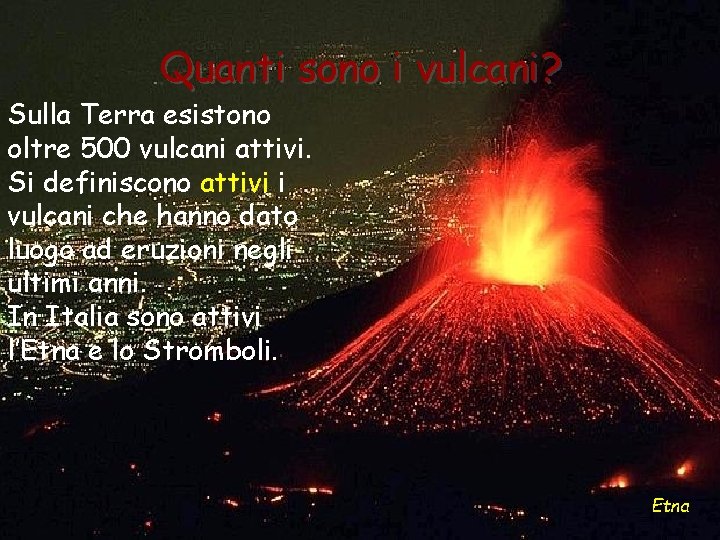 Quanti sono i vulcani?

Sulla Terra esistono oltre 500 vulcani attivi. Si definiscono attivi i vulcani che hanno dato luogo ad eruzioni negli ultimi anni.
In Italia sono attivi l'Etna e lo Stromboli.

Etna